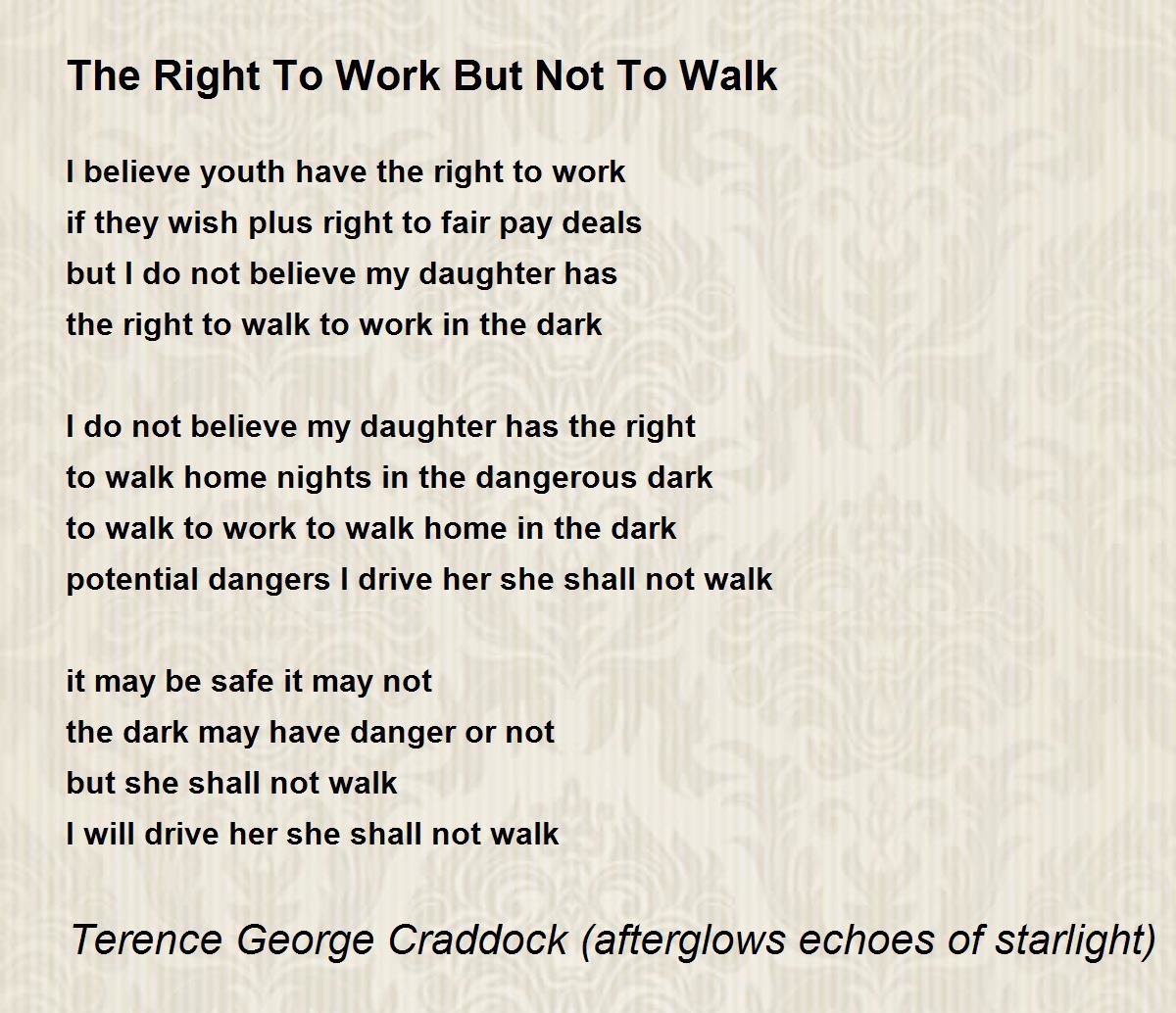 The Right To Work But Not To Walk

I believe youth have the right to work
if they wish plus right to fair pay deals
but I do not believe my daughter has
the right to walk to work in the dark

I do not believe my daughter has the right
to walk home nights in the dangerous dark
to walk to work to walk home in the dark
potential dangers I drive her she shall not walk

it may be safe it may not
the dark may have danger or not
but she shall not walk
I will drive her she shall not walk

Terence George Craddock (afterglows echoes of starlight)